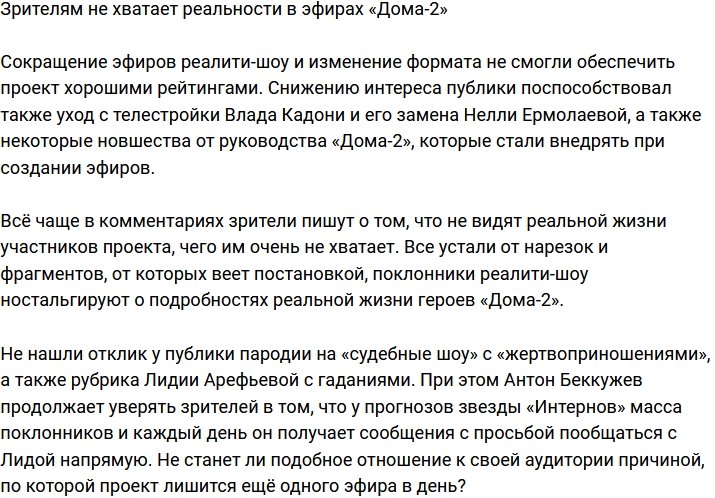 Зрителям не хватает реальности в эфирах «Дома-2»

Сокращение эфиров реалити-шоу и изменение формата не смогли обеспечить проект хорошими рейтингами. Снижению интереса публики поспособствовал также уход с телестройки Влада Кадони и его замена Нелли Ермолаевой, а также некоторые новшества от руководства «Дома-2», которые стали внедрять при создании эфиров.

Всё чаще в комментариях зрители пишут о том, что не видят реальной жизни участников проекта, чего им очень не хватает. Все устали от нарезок и фрагментов, от которых веет постановкой, поклонники реалити-шоу ностальгируют о подробностях реальной жизни героев «Дома-2».

Не нашли отклик у публики пародии на «судебные шоу» с «жертвоприношениями», а также рубрика Лидии Арефьевой с гаданиями. При этом Антон Беккужев продолжает уверять зрителей в том, что у прогнозов звезды «Интернов» масса поклонников и каждый день он получает сообщения с просьбой пообщаться с Лидой напрямую. Не станет ли подобное отношение к своей аудитории причиной, по которой проект лишится ещё одного эфира в день?